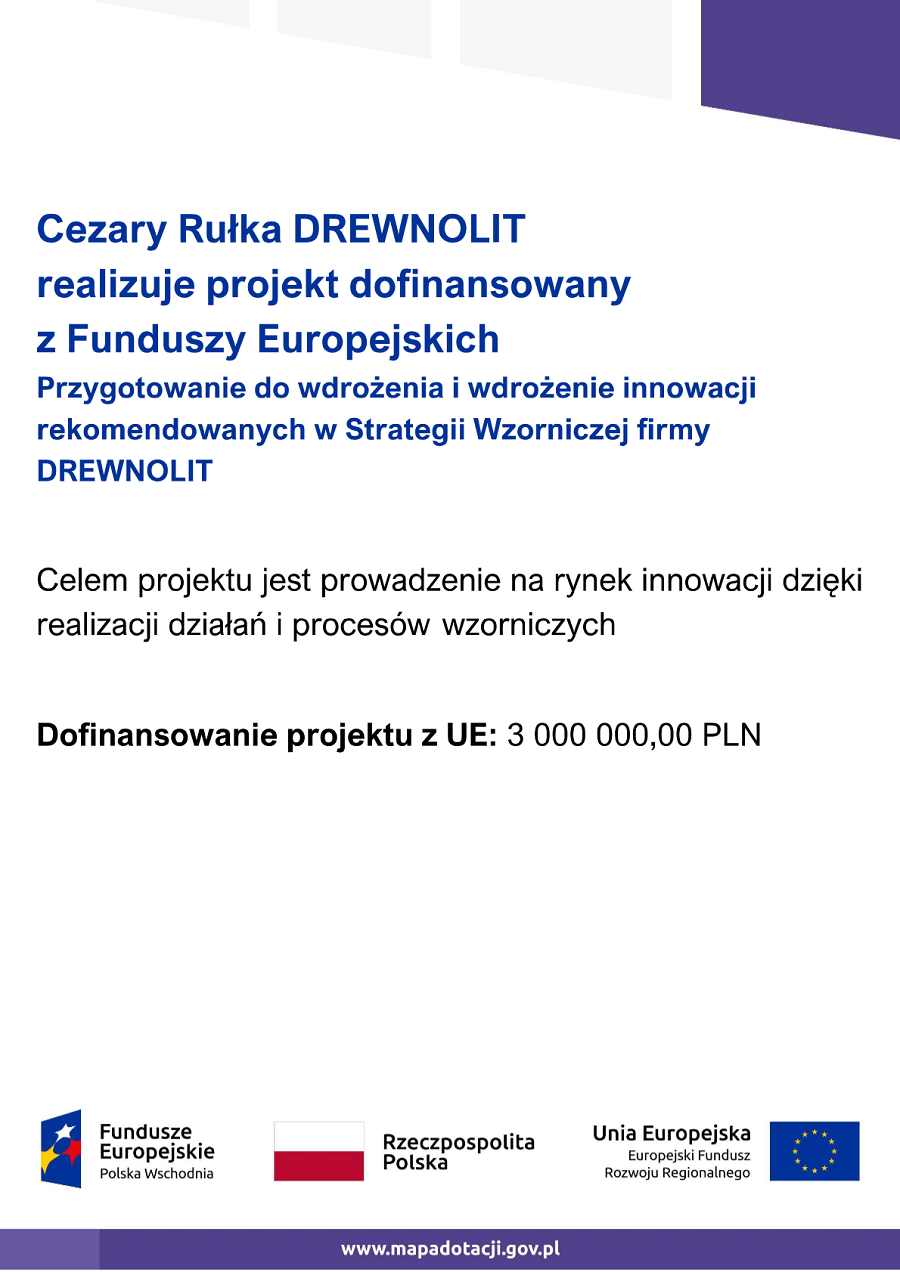 Cezary Rułka DREWNOLIT
realizuje projekt dofinansowany
z Funduszy Europejskich
Przygotowanie do wdrożenia i wdrożenie innowacji rekomendowanych w Strategii Wzorniczej firmy DREWNOLIT

Celem projektu jest prowadzenie na rynek innowacji dzięki realizacji działań i procesów wzorniczych

Dofinansowanie projektu z UE: 3 000 000,00 PLN

Fundusze Europejskie
Polska Wschodnia

Rzeczpospolita Polska

Unia Europejska
Europejski Fundusz Rozwoju Regionalnego

www.mapadotacji.gov.pl